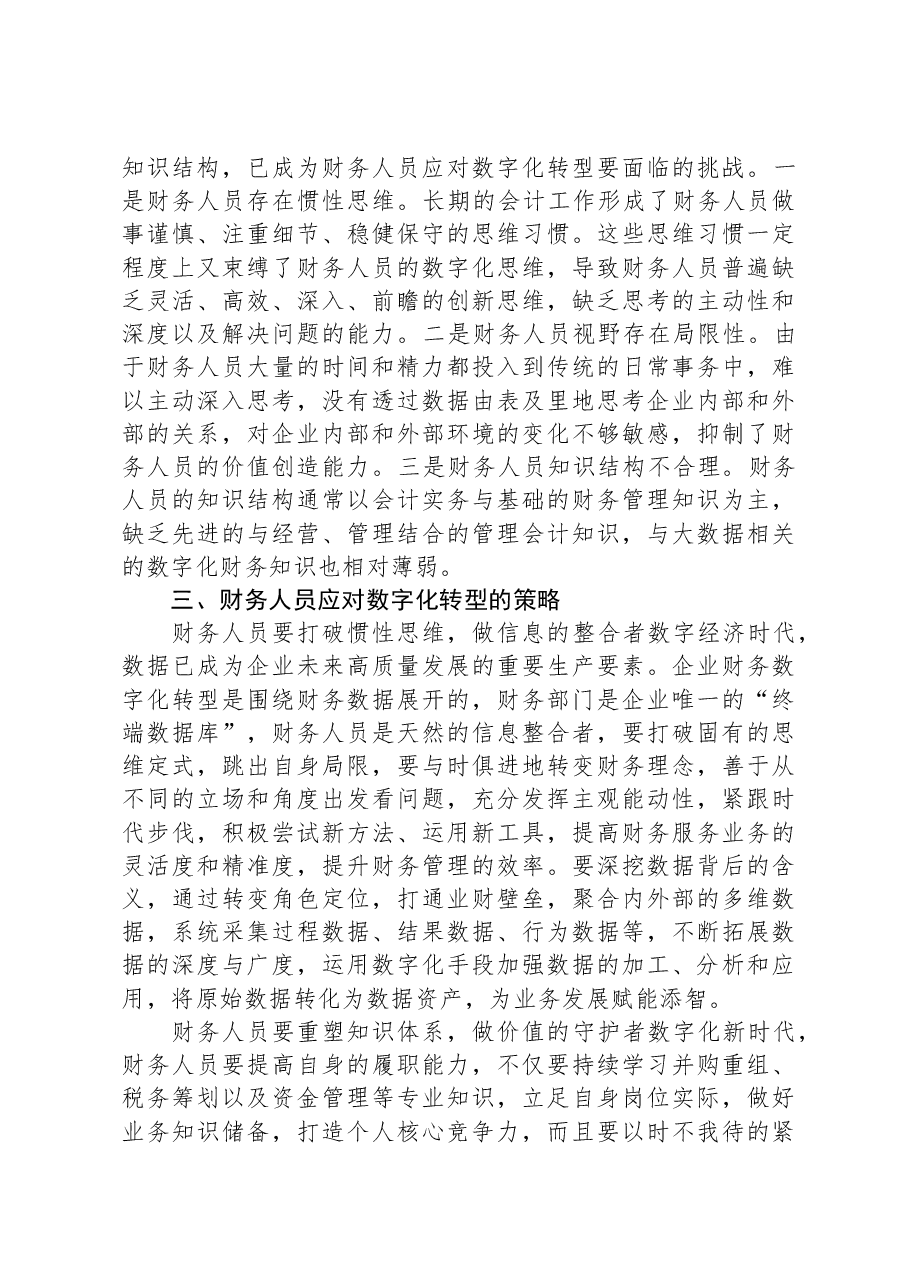 知识结构，已成为财务人员应对数字化转型要面临的挑战。一是财务人员存在惯性思维。长期的会计工作形成了财务人员做事谨慎、注重细节、稳健保守的思维习惯。这些思维习惯一定程度上又束缚了财务人员的数字化思维，导致财务人员普遍缺乏灵活、高效、深入、前瞻的创新思维，缺乏思考的主动性和深度以及解决问题的能力。二是财务人员视野存在局限性。由于财务人员大量的时间和精力都投入到传统的日常事务中，难以主动深入思考，没有透过数据由表及里地思考企业内部和外部的关系，对企业内部和外部环境的变化不够敏感，抑制了财务人员的价值创造能力。三是财务人员知识结构不合理。财务人员的知识结构通常以会计实务与基础的财务管理知识为主，缺乏先进的与经营、管理结合的管理会计知识，与大数据相关的数字化财务知识也相对薄弱。

三、财务人员应对数字化转型的策略

财务人员要打破惯性思维，做信息的整合者数字经济时代，数据已成为企业未来高质量发展的重要生产要素。企业财务数字化转型是围绕财务数据展开的，财务部门是企业唯一的“终端数据库”，财务人员是天然的信息整合者，要打破固有的思维定式，跳出自身局限，要与时俱进地转变财务理念，善于从不同的立场和角度出发看问题，充分发挥主观能动性，紧跟时代步伐，积极尝试新方法、运用新工具，提高财务服务业务的灵活度和精准度，提升财务管理的效率。要深挖数据背后的含义，通过转变角色定位，打通业财壁垒，聚合内外部的多维数据，系统采集过程数据、结果数据、行为数据等，不断拓展数据的深度与广度，运用数字化手段加强数据的加工、分析和应用，将原始数据转化为数据资产，为业务发展赋能添智。

财务人员要重塑知识体系，做价值的守护者数字化新时代，财务人员要提高自身的履职能力，不仅要持续学习并购重组、税务筹划以及资金管理等专业知识，立足自身岗位实际，做好业务知识储备，打造个人核心竞争力，而且要以时不我待的紧